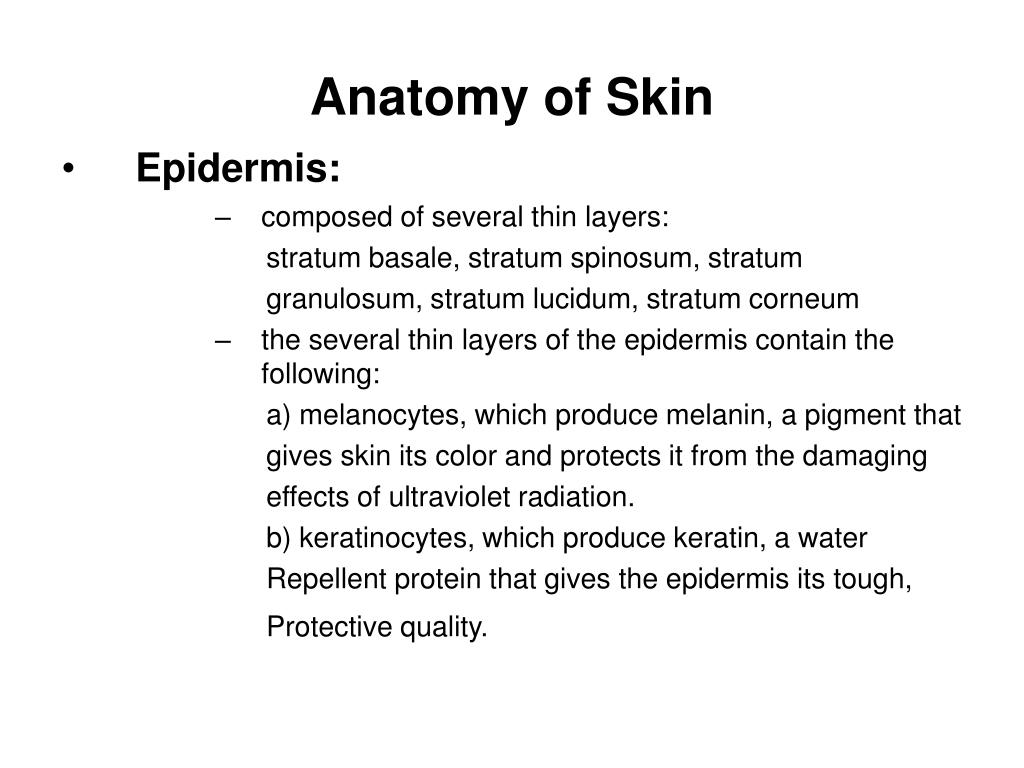 Anatomy of Skin

• Epidermis:
– composed of several thin layers:
stratum basale, stratum spinosum, stratum granulosum, stratum lucidum, stratum corneum
– the several thin layers of the epidermis contain the following:
a) melanocytes, which produce melanin, a pigment that gives skin its color and protects it from the damaging effects of ultraviolet radiation.
b) keratinocytes, which produce keratin, a water Repellent protein that gives the epidermis its tough, Protective quality.